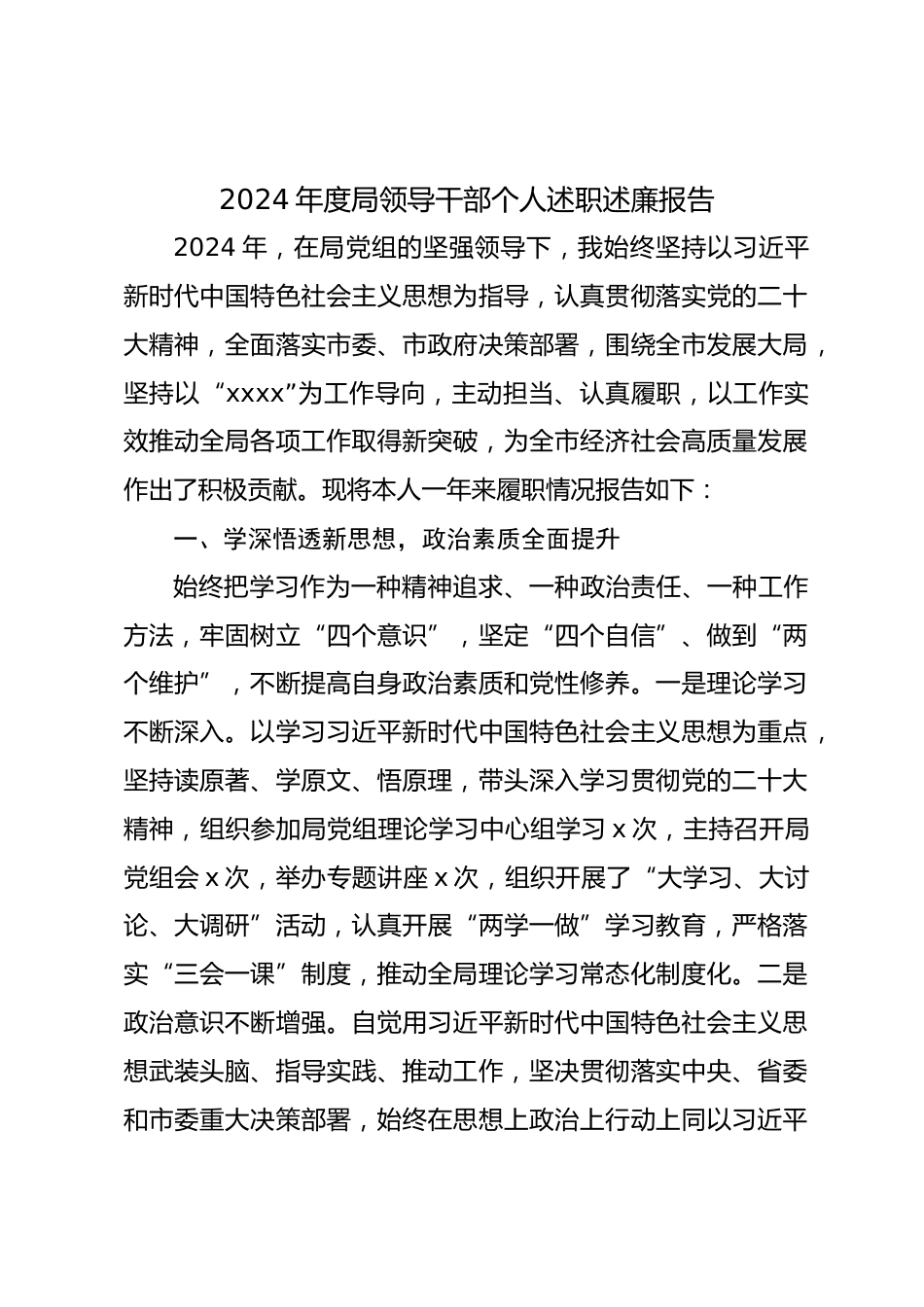 2024 年度局领导干部个人述职述廉报告

2024 年，在局党组的坚强领导下，我始终坚持以习近平新时代中国特色社会主义思想为指导，认真贯彻落实党的二十大精神，全面落实市委、市政府决策部署，围绕全市发展大局，坚持以“xxxx”为工作导向，主动担当、认真履职，以工作实效推动全局各项工作取得新突破，为全市经济社会高质量发展作出了积极贡献。现将本人一年来履职情况报告如下：

一、学深悟透新思想，政治素质全面提升

始终把学习作为一种精神追求、一种政治责任、一种工作方法，牢固树立“四个意识”，坚定“四个自信”、做到“两个维护”，不断提高自身政治素质和党性修养。一是理论学习不断深入。以学习习近平新时代中国特色社会主义思想为重点，坚持读原著、学原文、悟原理，带头深入学习贯彻党的二十大精神，组织参加局党组理论学习中心组学习 x 次，主持召开局党组会 x 次，举办专题讲座 x 次，组织开展了“大学习、大讨论、大调研”活动，认真开展“两学一做”学习教育，严格落实“三会一课”制度，推动全局理论学习常态化制度化。二是政治意识不断增强。自觉用习近平新时代中国特色社会主义思想武装头脑、指导实践、推动工作，坚决贯彻落实中央、省委和市委重大决策部署，始终在思想上政治上行动上同以习近平